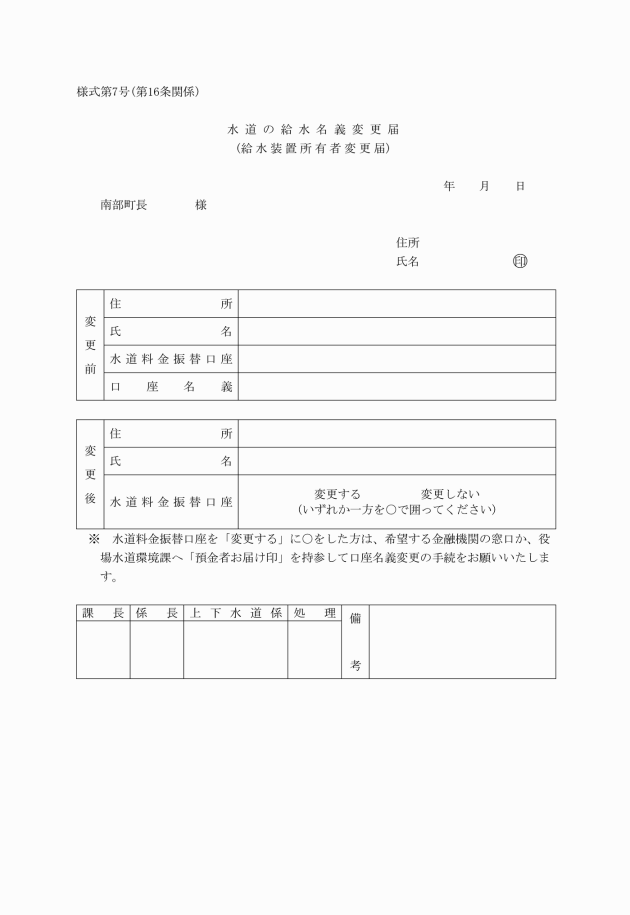 様式第7号(第16条関係)

水道の給水名義変更届
(給水装置所有者変更届)

年　月　日

南部町長　　　様

住所
氏名　　　　　㊞

| 変更前 | 住所 | |
|---|---|---|
| | 氏名 | |
| | 水道料金振替口座 | |
| | 口座名義 | |

| 変更後 | 住所 | |
|---|---|---|
| | 氏名 | |
| | 水道料金振替口座 | 変更する　　変更しない (いずれか一方を○で囲ってください) |

※　水道料金振替口座を「変更する」に○をした方は、希望する金融機関の窓口か、役場水道環境課へ「預金者お届け印」を持参して口座名義変更の手続をお願いいたします。

| 課長 | 係長 | 上下水道係 | 処理 | 備考 | |
|---|---|---|---|---|---|
| | | | | | |